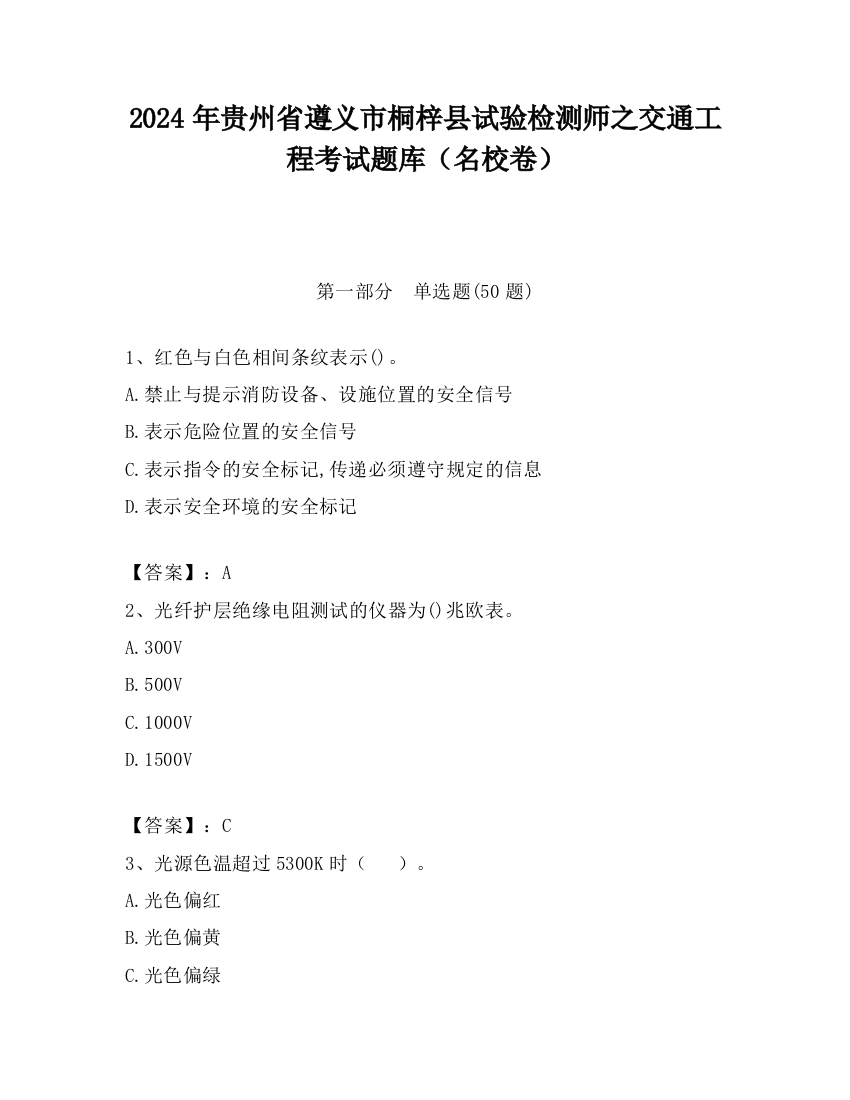 2024 年贵州省遵义市桐梓县试验检测师之交通工程考试题库（名校卷）

第一部分　单选题(50 题)

1、红色与白色相间条纹表示()。
A.禁止与提示消防设备、设施位置的安全信号
B.表示危险位置的安全信号
C.表示指令的安全标记,传递必须遵守规定的信息
D.表示安全环境的安全标记

【答案】：A

2、光纤护层绝缘电阻测试的仪器为()兆欧表。
A.300V
B.500V
C.1000V
D.1500V

【答案】：C

3、光源色温超过 5300K 时（　　）。
A.光色偏红
B.光色偏黄
C.光色偏绿